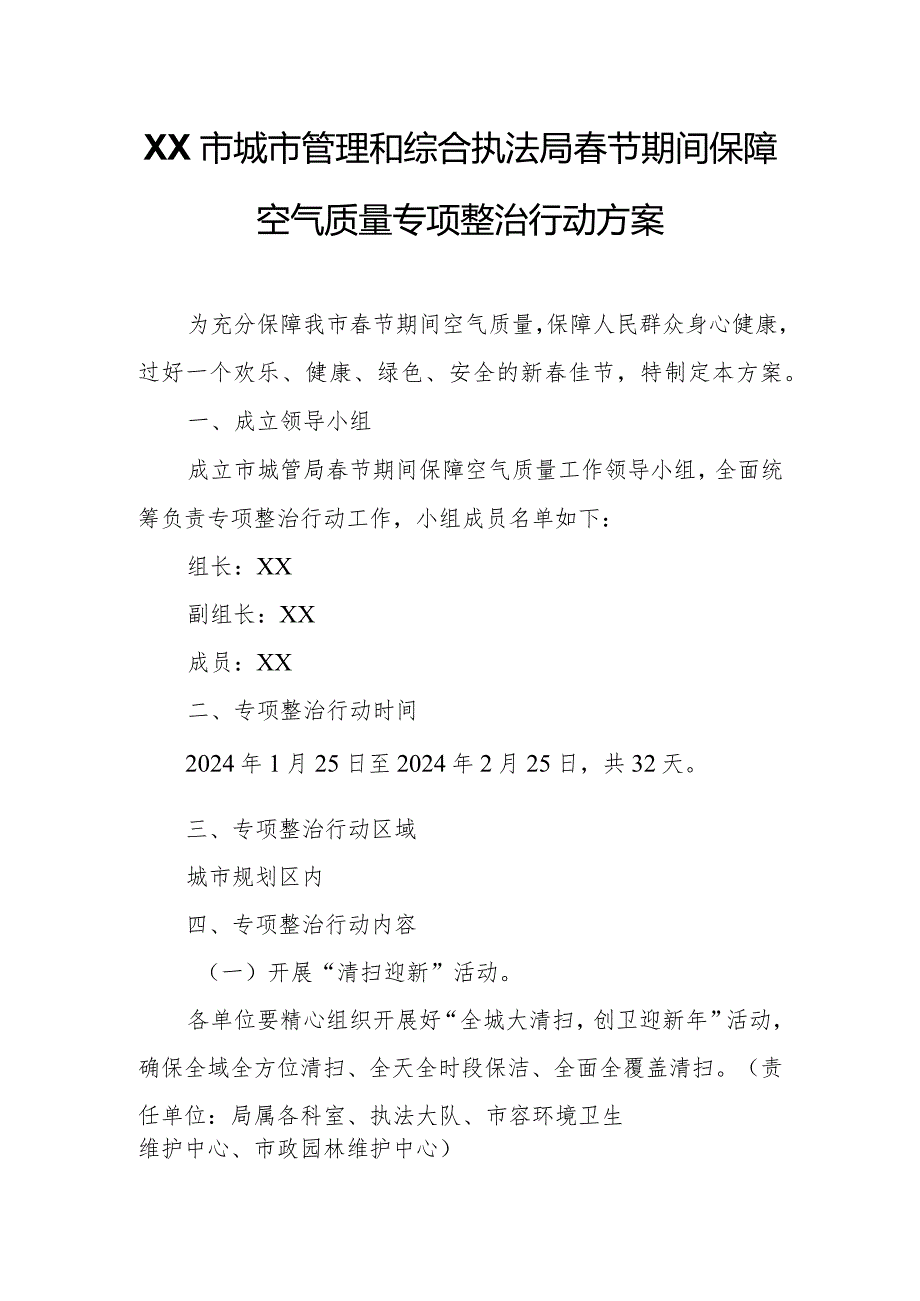 XX市城市管理和综合执法局春节期间保障空气质量专项整治行动方案

为充分保障我市春节期间空气质量，保障人民群众身心健康，过好一个欢乐、健康、绿色、安全的新春佳节，特制定本方案。

一、成立领导小组

成立市城管局春节期间保障空气质量工作领导小组，全面统筹负责专项整治行动工作，小组成员名单如下：

组长：XX

副组长：XX

成员：XX

二、专项整治行动时间

2024年1月25日至2024年2月25日，共32天。

三、专项整治行动区域

城市规划区内

四、专项整治行动内容

（一）开展“清扫迎新”活动。

各单位要精心组织开展好“全城大清扫，创卫迎新年”活动，确保全域全方位清扫、全天全时段保洁、全面全覆盖清扫。（责任单位：局属各科室、执法大队、市容环境卫生维护中心、市政园林维护中心）